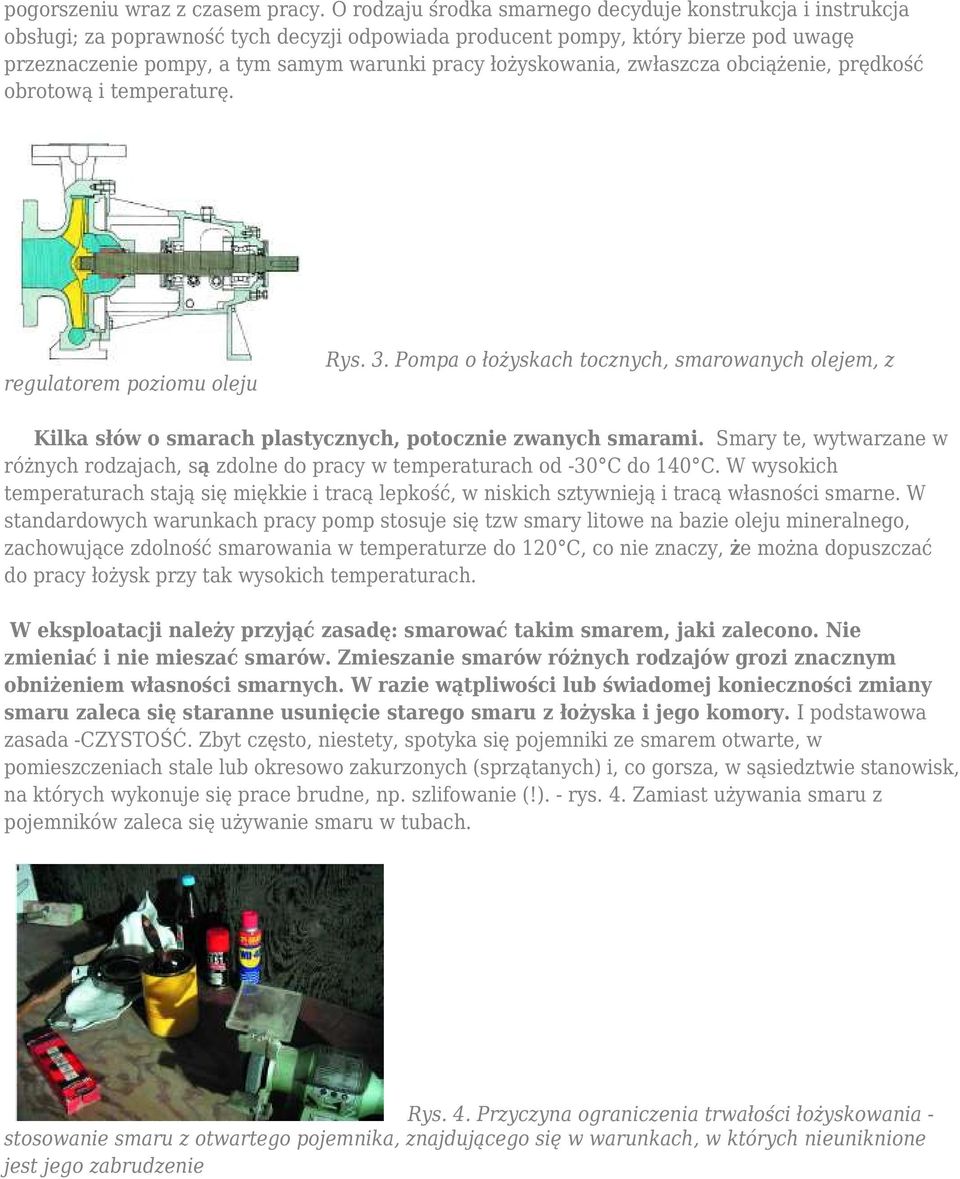 pogorszeniu wraz z czasem pracy. O rodzaju środka smarnego decyduje konstrukcja i instrukcja obsługi; za poprawność tych decyzji odpowiada producent pompy, który bierze pod uwagę przeznaczenie pompy, a tym samym warunki pracy łożyskowania, zwłaszcza obciążenie, prędkość obrotową i temperaturę.

Rys. 3. Pompa o łożyskach tocznych, smarowanych olejem, z regulatorem poziomu oleju

Kilka słów o smarach plastycznych, potocznie zwanych smarami. Smary te, wytwarzane w różnych rodzajach, są zdolne do pracy w temperaturach od -30°C do 140°C. W wysokich temperaturach stają się miękkie i tracą lepkość, w niskich sztywnieją i tracą własności smarne. W standardowych warunkach pracy pomp stosuje się tzw smary litowe na bazie oleju mineralnego, zachowujące zdolność smarowania w temperaturze do 120°C, co nie znaczy, że można dopuszczać do pracy łożysk przy tak wysokich temperaturach.

W eksploatacji należy przyjąć zasadę: smarować takim smarem, jaki zalecono. Nie zmieniać i nie mieszać smarów. Zmieszanie smarów różnych rodzajów grozi znacznym obniżeniem własności smarnych. W razie wątpliwości lub świadomej konieczności zmiany smaru zaleca się staranne usunięcie starego smaru z łożyska i jego komory. I podstawowa zasada -CZYSTOŚĆ. Zbyt często, niestety, spotyka się pojemniki ze smarem otwarte, w pomieszczeniach stale lub okresowo zakurzonych (sprzątanych) i, co gorsza, w sąsiedztwie stanowisk, na których wykonuje się prace brudne, np. szlifowanie (!). - rys. 4. Zamiast używania smaru z pojemników zaleca się używanie smaru w tubach.

WD-40

Rys. 4. Przyczyna ograniczenia trwałości łożyskowania - stosowanie smaru z otwartego pojemnika, znajdującego się w warunkach, w których nieuniknione jest jego zabrudzenie